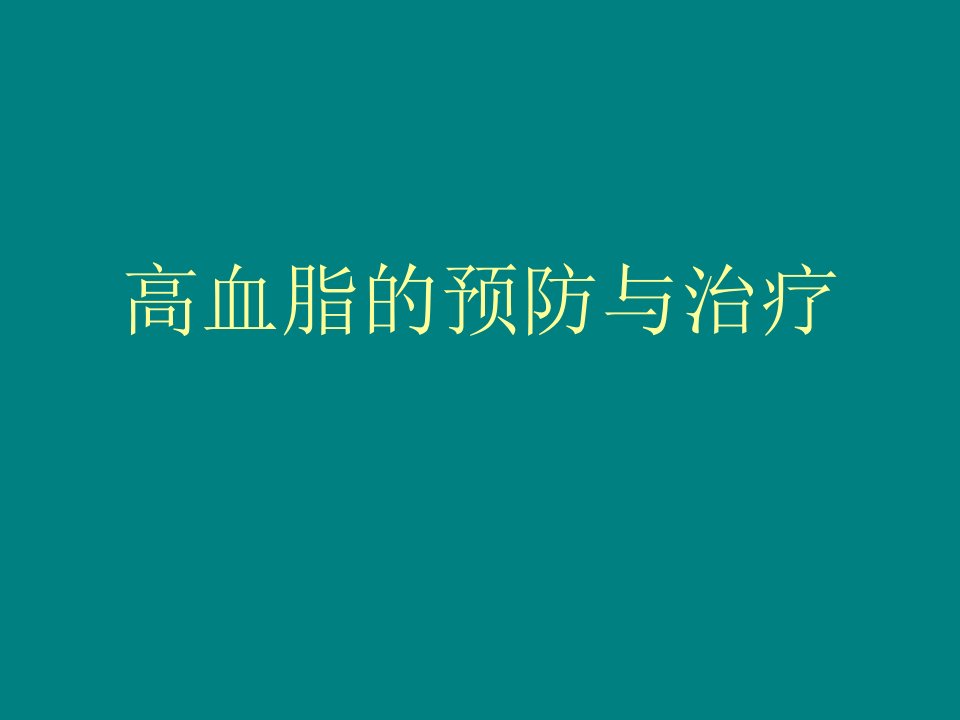 高血脂的预防与治疗